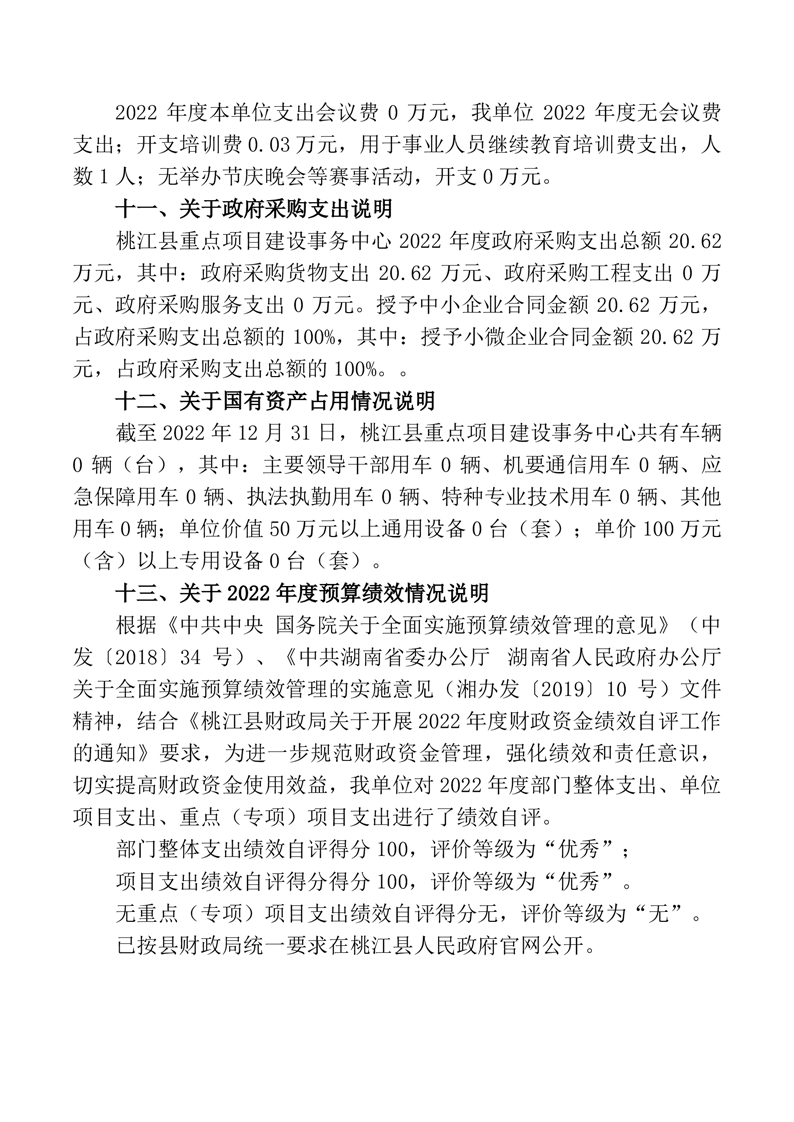 2022 年度本单位支出会议费 0 万元，我单位 2022 年度无会议费支出；开支培训费 0.03 万元，用于事业人员继续教育培训费支出，人数 1 人；无举办节庆晚会等赛事活动，开支 0 万元。

十一、关于政府采购支出说明

桃江县重点项目建设事务中心 2022 年度政府采购支出总额 20.62 万元，其中：政府采购货物支出 20.62 万元、政府采购工程支出 0 万元、政府采购服务支出 0 万元。授予中小企业合同金额 20.62 万元，占政府采购支出总额的 100%，其中：授予小微企业合同金额 20.62 万元，占政府采购支出总额的 100%。。

十二、关于国有资产占用情况说明

截至 2022 年 12 月 31 日，桃江县重点项目建设事务中心共有车辆 0 辆（台），其中：主要领导干部用车 0 辆、机要通信用车 0 辆、应急保障用车 0 辆、执法执勤用车 0 辆、特种专业技术用车 0 辆、其他用车 0 辆；单位价值 50 万元以上通用设备 0 台（套）；单价 100 万元（含）以上专用设备 0 台（套）。

十三、关于 2022 年度预算绩效情况说明

根据《中共中央 国务院关于全面实施预算绩效管理的意见》（中发〔2018〕34 号）、《中共湖南省委办公厅 湖南省人民政府办公厅关于全面实施预算绩效管理的实施意见（湘办发〔2019〕10 号）文件精神，结合《桃江县财政局关于开展 2022 年度财政资金绩效自评工作的通知》要求，为进一步规范财政资金管理，强化绩效和责任意识，切实提高财政资金使用效益，我单位对 2022 年度部门整体支出、单位项目支出、重点（专项）项目支出进行了绩效自评。

部门整体支出绩效自评得分 100，评价等级为“优秀”；

项目支出绩效自评得分得分 100，评价等级为“优秀”。

无重点（专项）项目支出绩效自评得分无，评价等级为“无”。

已按县财政局统一要求在桃江县人民政府官网公开。